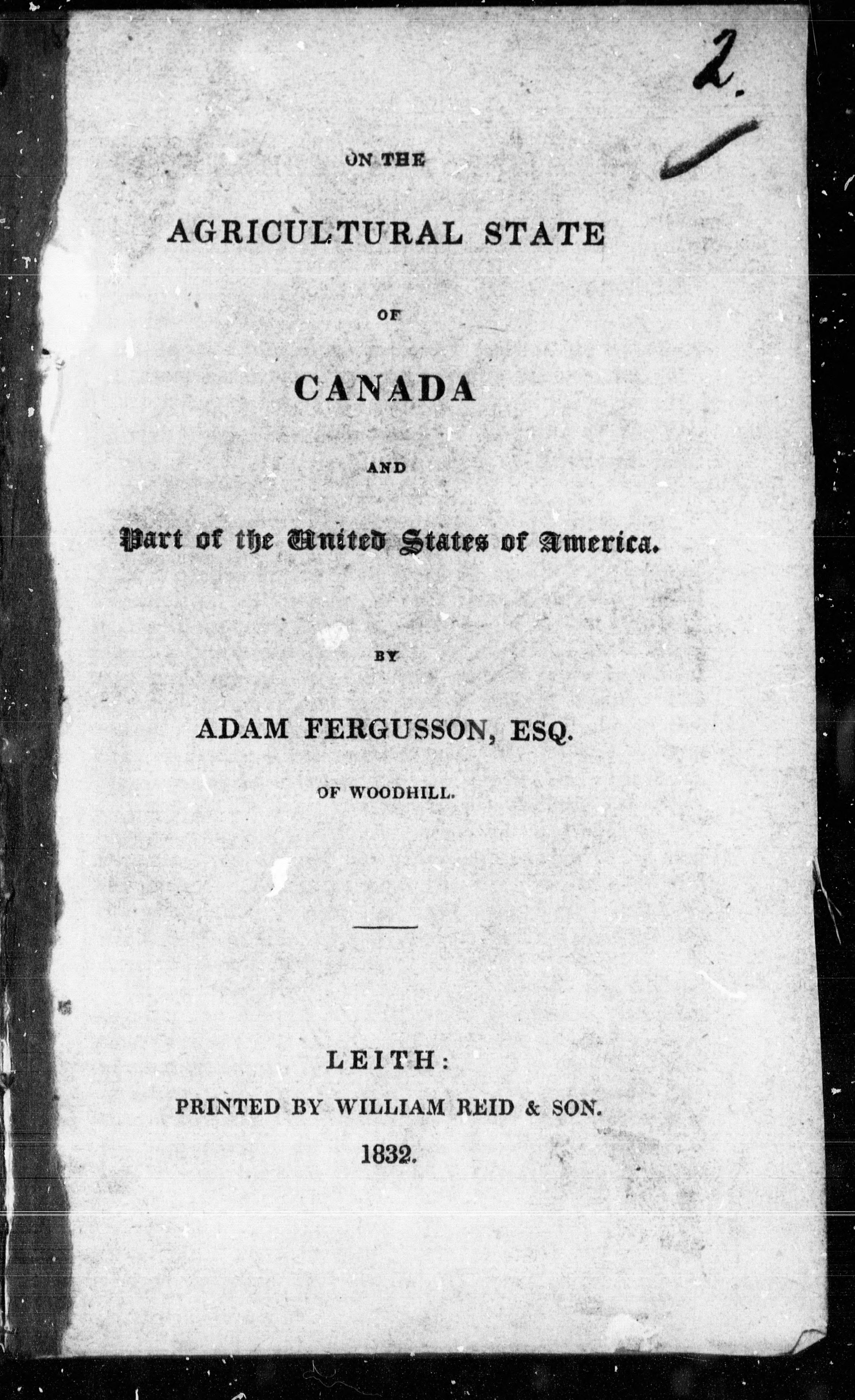 2.

ON THE

AGRICULTURAL STATE

OF

CANADA

AND

Part of the United States of America.

BY

ADAM FERGUSSON, ESQ.

OF WOODHILL.

LEITH:

PRINTED BY WILLIAM REID & SON.

1832.